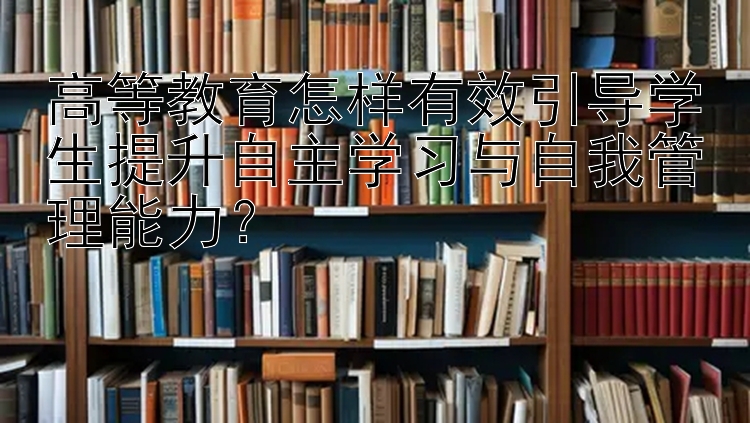 高等教育怎样有效引导学生提升自主学习与自我管理能力？